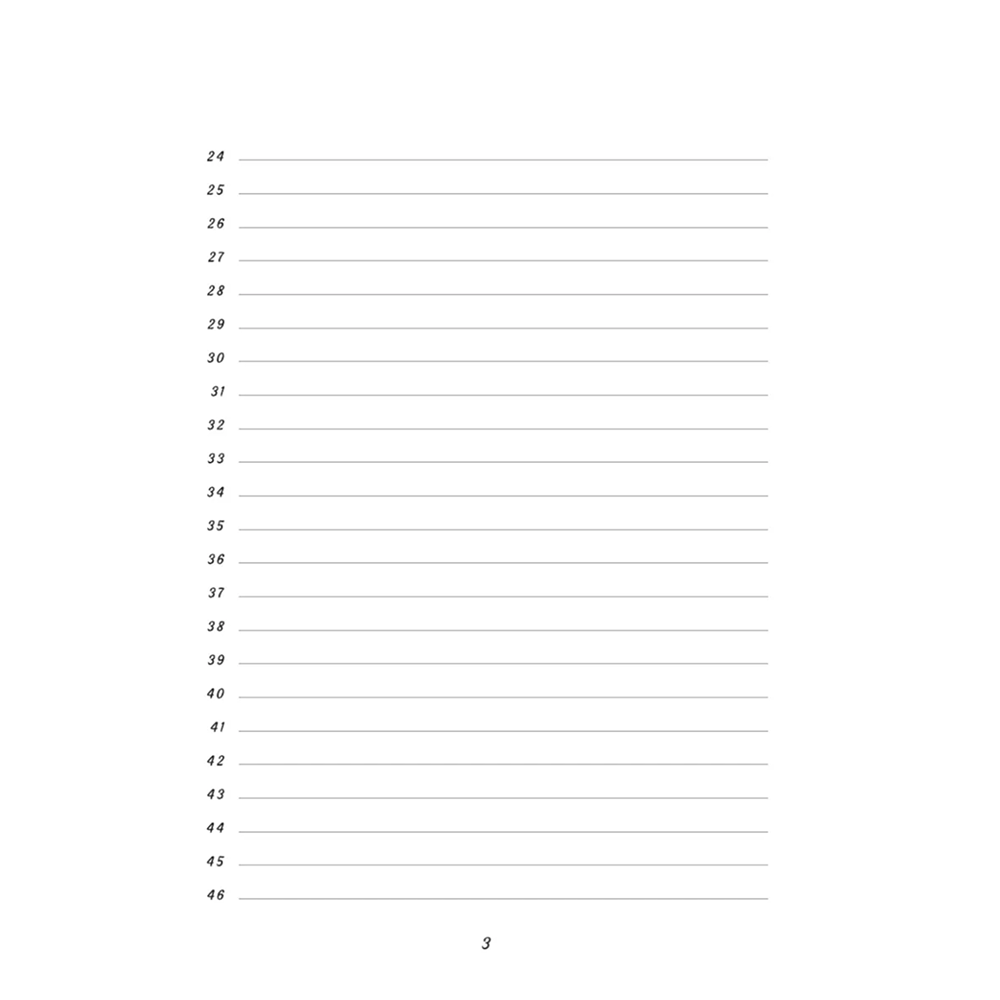 24
25
26
27
28
29
30
31
32
33
34
35
36
37
38
39
40
41
42
43
44
45
46

3